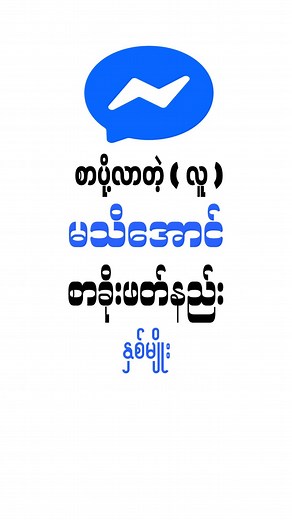 စာပို့လာတဲ့ ( လူ )

မသိအောင်

စာခိုးဖတ်နည်း

နှစ်မျိုး